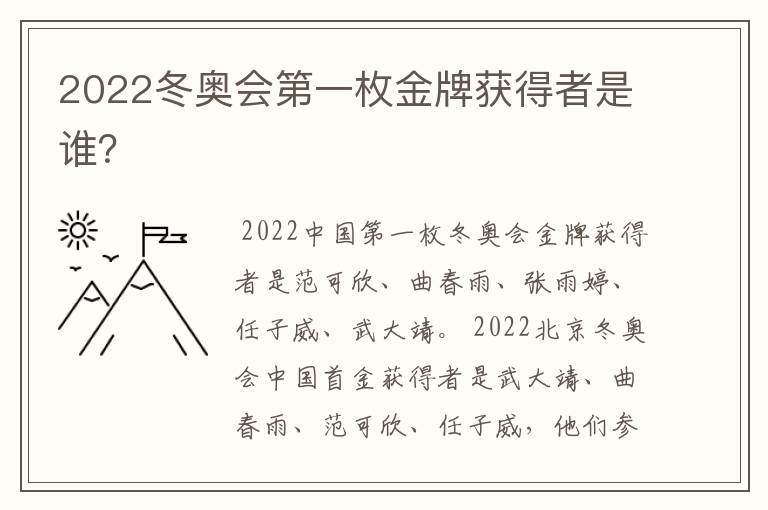 2022冬奥会第一枚金牌获得者是谁?

2022中国第一枚冬奥会金牌获得者是范可欣、曲春雨、张雨婷、任子威、武大靖。2022北京冬奥会中国首金获得者是武大靖、曲春雨、范可欣、任子威，他们参